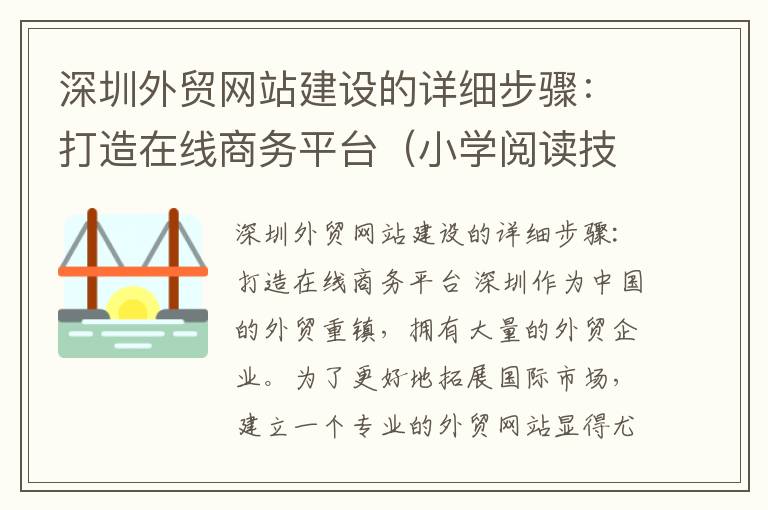 深圳外贸网站建设的详细步骤：打造在线商务平台（小学阅读技

深圳外贸网站建设的详细步骤：打造在线商务平台 深圳作为中国的外贸重镇，拥有大量的外贸企业。为了更好地拓展国际市场，建立一个专业的外贸网站显得尤